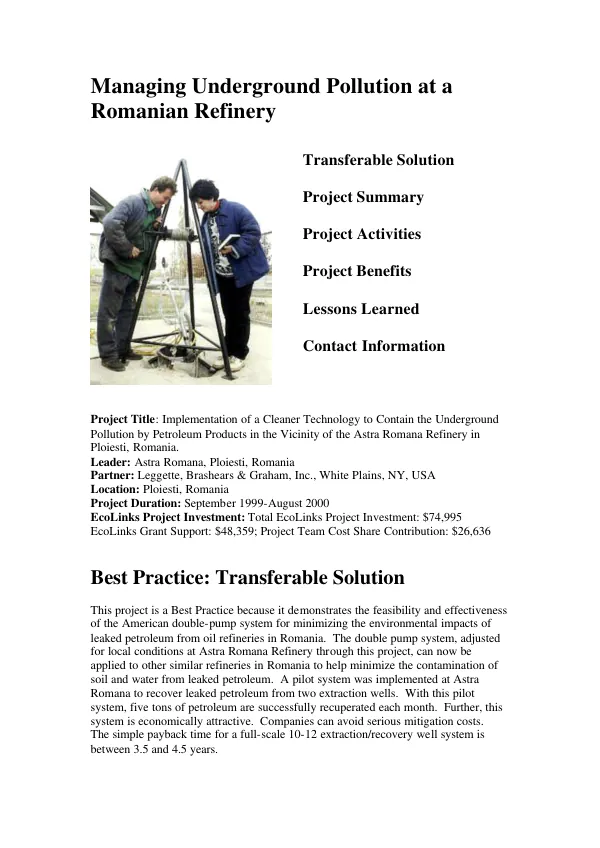 Managing Underground Pollution at a Romanian Refinery

Transferable Solution

Project Summary

Project Activities

Project Benefits

Lessons Learned

Contact Information

Project Title: Implementation of a Cleaner Technology to Contain the Underground Pollution by Petroleum Products in the Vicinity of the Astra Romana Refinery in Ploiesti, Romania.
Leader: Astra Romana, Ploiesti, Romania
Partner: Leggette, Brashears & Graham, Inc., White Plains, NY, USA
Location: Ploiesti, Romania
Project Duration: September 1999-August 2000
EcoLinks Project Investment: Total EcoLinks Project Investment: $74,995
EcoLinks Grant Support: $48,359; Project Team Cost Share Contribution: $26,636

Best Practice: Transferable Solution

This project is a Best Practice because it demonstrates the feasibility and effectiveness of the American double-pump system for minimizing the environmental impacts of leaked petroleum from oil refineries in Romania. The double pump system, adjusted for local conditions at Astra Romana Refinery through this project, can now be applied to other similar refineries in Romania to help minimize the contamination of soil and water from leaked petroleum. A pilot system was implemented at Astra Romana to recover leaked petroleum from two extraction wells. With this pilot system, five tons of petroleum are successfully recuperated each month. Further, this system is economically attractive. Companies can avoid serious mitigation costs. The simple payback time for a full-scale 10-12 extraction/recovery well system is between 3.5 and 4.5 years.